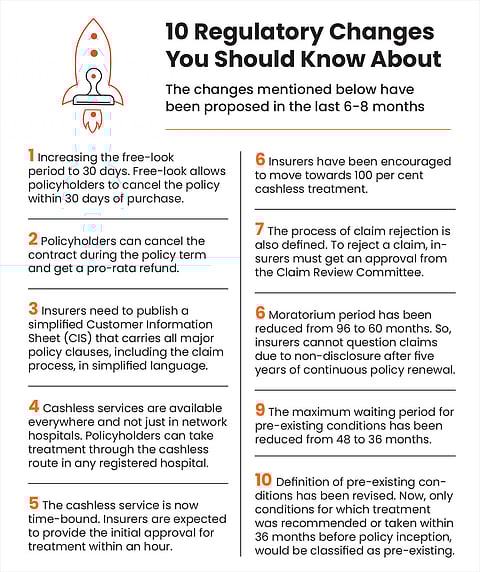 10 Regulatory Changes You Should Know About

The changes mentioned below have been proposed in the last 6-8 months

1 Increasing the free-look period to 30 days. Free-look allows policyholders to cancel the policy within 30 days of purchase.

2 Policyholders can cancel the contract during the policy term and get a pro-rata refund.

3 Insurers need to publish a simplified Customer Information Sheet (CIS) that carries all major policy clauses, including the claim process, in simplified language.

4 Cashless services are available everywhere and not just in network hospitals. Policyholders can take treatment through the cashless route in any registered hospital.

5 The cashless service is now time-bound. Insurers are expected to provide the initial approval for treatment within an hour.

6 Insurers have been encouraged to move towards 100 per cent cashless treatment.

7 The process of claim rejection is also defined. To reject a claim, insurers must get an approval from the Claim Review Committee.

6 Moratorium period has been reduced from 96 to 60 months. So, insurers cannot question claims due to non-disclosure after five years of continuous policy renewal.

9 The maximum waiting period for pre-existing conditions has been reduced from 48 to 36 months.

10 Definition of pre-existing conditions has been revised. Now, only conditions for which treatment was recommended or taken within 36 months before policy inception, would be classified as pre-existing.